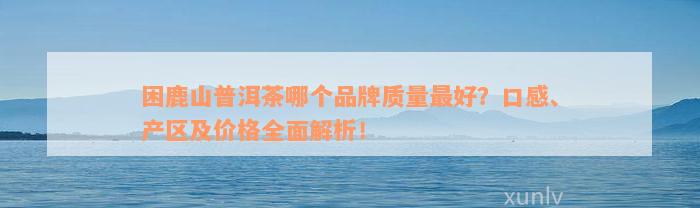 困鹿山普洱茶哪个品牌质量最好？口感、产区及价格全面解析！

xunlv